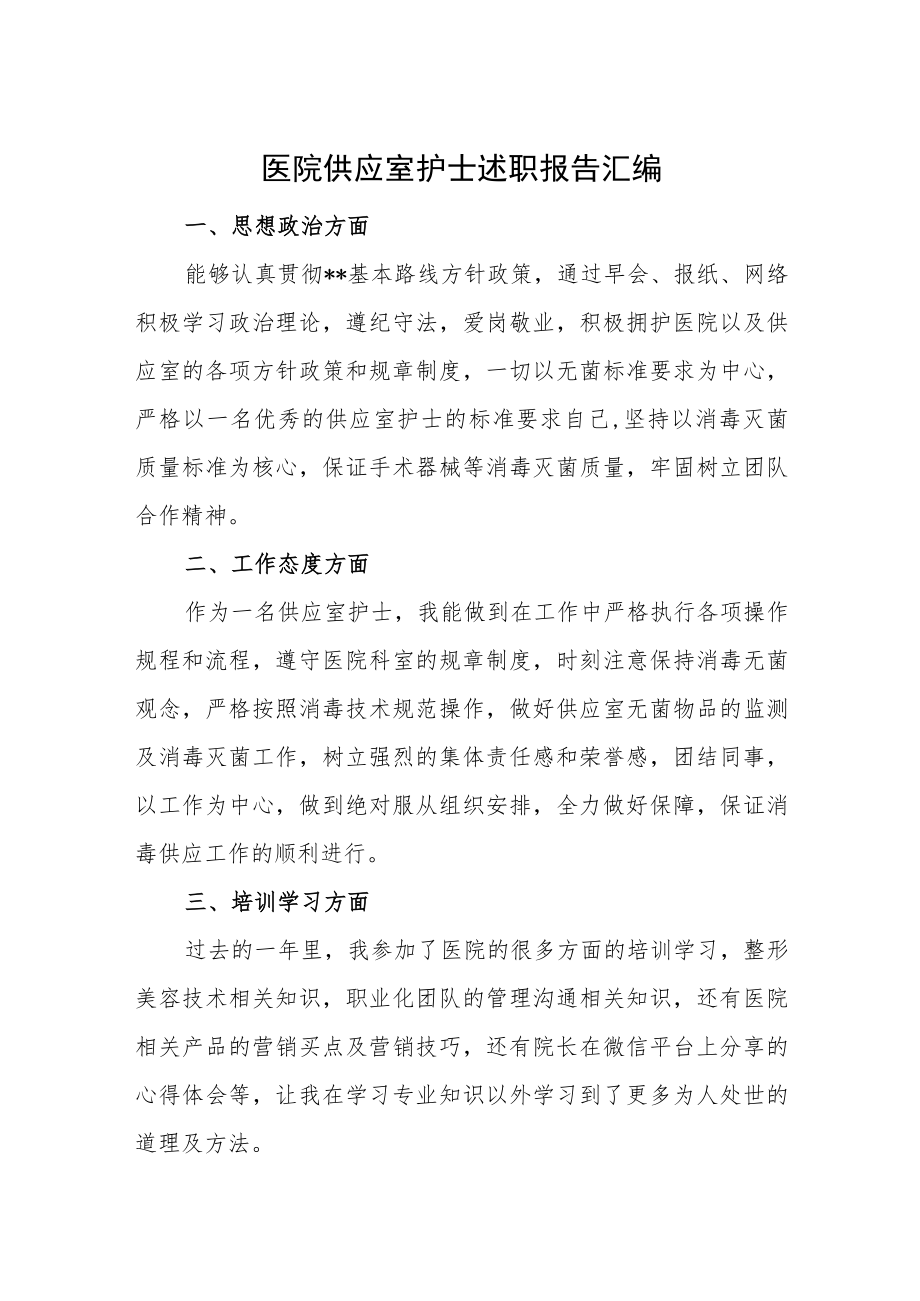 医院供应室护士述职报告汇编

一、思想政治方面

能够认真贯彻**基本路线方针政策，通过早会、报纸、网络积极学习政治理论，遵纪守法，爱岗敬业，积极拥护医院以及供应室的各项方针政策和规章制度，一切以无菌标准要求为中心，严格以一名优秀的供应室护士的标准要求自己,坚持以消毒灭菌质量标准为核心，保证手术器械等消毒灭菌质量，牢固树立团队合作精神。

二、工作态度方面

作为一名供应室护士，我能做到在工作中严格执行各项操作规程和流程，遵守医院科室的规章制度，时刻注意保持消毒无菌观念，严格按照消毒技术规范操作，做好供应室无菌物品的监测及消毒灭菌工作，树立强烈的集体责任感和荣誉感，团结同事，以工作为中心，做到绝对服从组织安排，全力做好保障，保证消毒供应工作的顺利进行。

三、培训学习方面

过去的一年里，我参加了医院的很多方面的培训学习，整形美容技术相关知识，职业化团队的管理沟通相关知识，还有医院相关产品的营销买点及营销技巧，还有院长在微信平台上分享的心得体会等，让我在学习专业知识以外学习到了更多为人处世的道理及方法。